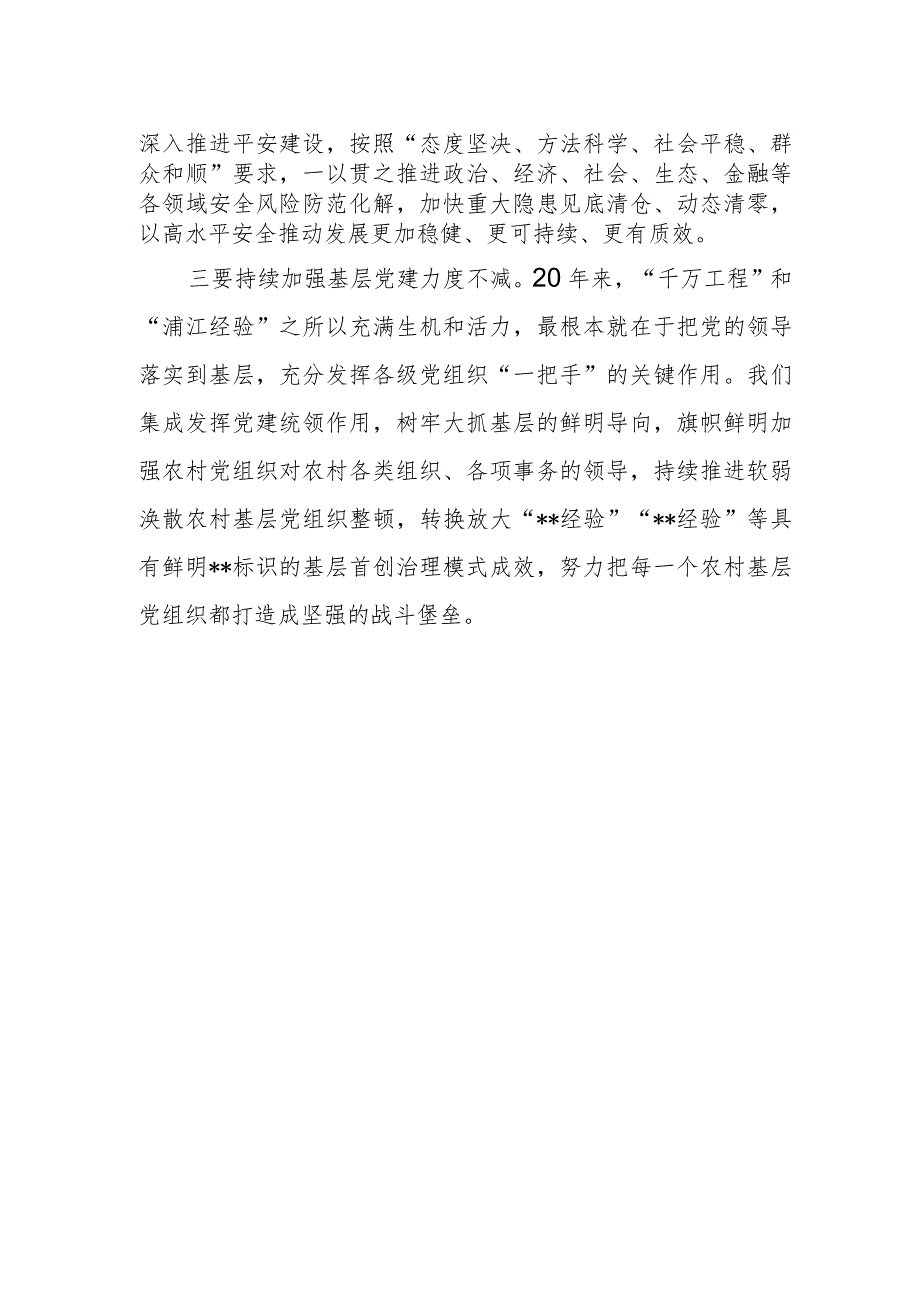 深入推进平安建设，按照“态度坚决、方法科学、社会平稳、群众和顺”要求，一以贯之推进政治、经济、社会、生态、金融等各领域安全风险防范化解，加快重大隐患见底清仓、动态清零，以高水平安全推动发展更加稳健、更可持续、更有质效。

三要持续加强基层党建力度不减。20年来，“千万工程”和“浦江经验”之所以充满生机和活力，最根本就在于把党的领导落实到基层，充分发挥各级党组织“一把手”的关键作用。我们集成发挥党建统领作用，树牢大抓基层的鲜明导向，旗帜鲜明加强农村党组织对农村各类组织、各项事务的领导，持续推进软弱涣散农村基层党组织整顿，转换放大“**经验”“**经验”等具有鲜明**标识的基层首创治理模式成效，努力把每一个农村基层党组织都打造成坚强的战斗堡垒。